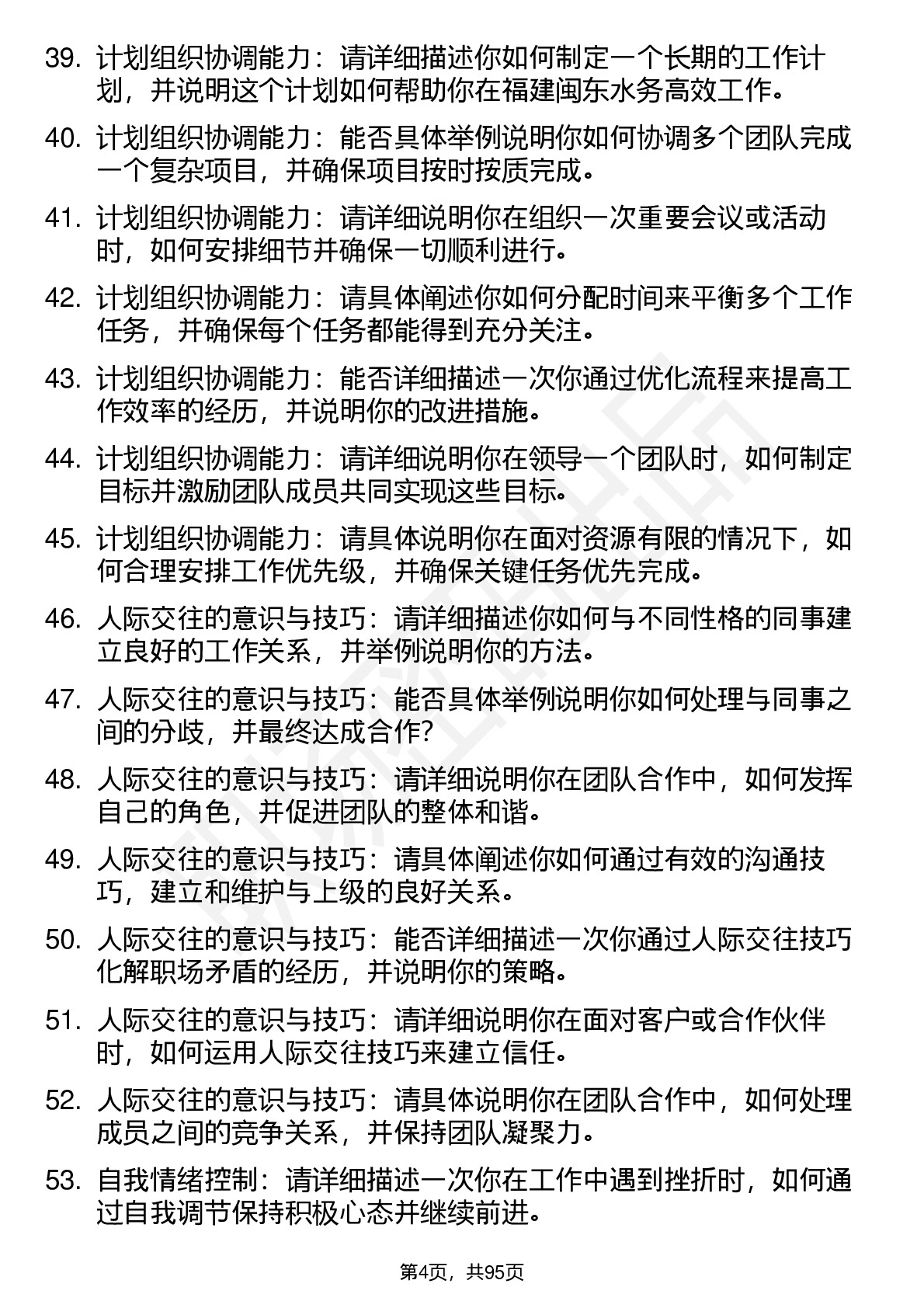 39. 计划组织协调能力：请详细描述你如何制定一个长期的工作计划，并说明这个计划如何帮助你在福建闽东水务高效工作。

40. 计划组织协调能力：能否具体举例说明你如何协调多个团队完成一个复杂项目，并确保项目按时按质完成。

41. 计划组织协调能力：请详细说明你在组织一次重要会议或活动时，如何安排细节并确保一切顺利进行。

42. 计划组织协调能力：请具体阐述你如何分配时间来平衡多个工作任务，并确保每个任务都能得到充分关注。

43. 计划组织协调能力：能否详细描述一次你通过优化流程来提高工作效率的经历，并说明你的改进措施。

44. 计划组织协调能力：请详细说明你在领导一个团队时，如何制定目标并激励团队成员共同实现这些目标。

45. 计划组织协调能力：请具体说明你在面对资源有限的情况下，如何合理安排工作优先级，并确保关键任务优先完成。

46. 人际交往的意识与技巧：请详细描述你如何与不同性格的同事建立良好的工作关系，并举例说明你的方法。

47. 人际交往的意识与技巧：能否具体举例说明你如何处理与同事之间的分歧，并最终达成合作?

48. 人际交往的意识与技巧：请详细说明你在团队合作中，如何发挥自己的角色，并促进团队的整体和谐。

49. 人际交往的意识与技巧：请具体阐述你如何通过有效的沟通技巧，建立和维护与上级的良好关系。

50. 人际交往的意识与技巧：能否详细描述一次你通过人际交往技巧化解职场矛盾的经历，并说明你的策略。

51. 人际交往的意识与技巧：请详细说明你在面对客户或合作伙伴时，如何运用人际交往技巧来建立信任。

52. 人际交往的意识与技巧：请具体说明你在团队合作中，如何处理成员之间的竞争关系，并保持团队凝聚力。

53. 自我情绪控制：请详细描述一次你在工作中遇到挫折时，如何通过自我调节保持积极心态并继续前进。

第4页，共95页